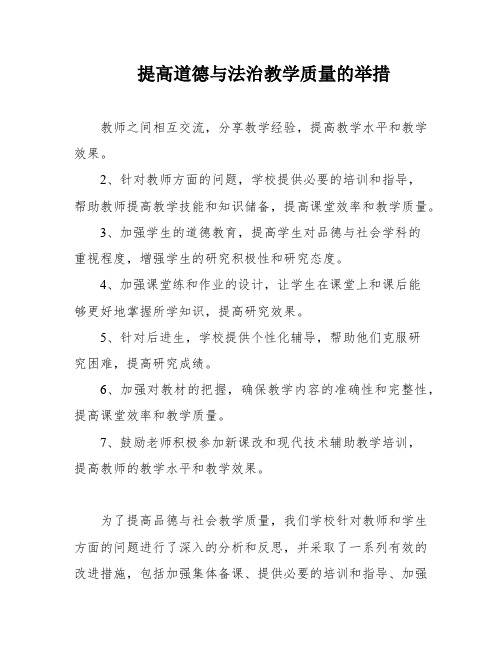 提高道德与法治教学质量的举措

教师之间相互交流，分享教学经验，提高教学水平和教学效果。

2、针对教师方面的问题，学校提供必要的培训和指导，帮助教师提高教学技能和知识储备，提高课堂效率和教学质量。

3、加强学生的道德教育，提高学生对品德与社会学科的重视程度，增强学生的研究积极性和研究态度。

4、加强课堂练和作业的设计，让学生在课堂上和课后能够更好地掌握所学知识，提高研究效果。

5、针对后进生，学校提供个性化辅导，帮助他们克服研究困难，提高研究成绩。

6、加强对教材的把握，确保教学内容的准确性和完整性，提高课堂效率和教学质量。

7、鼓励老师积极参加新课改和现代技术辅助教学培训，提高教师的教学水平和教学效果。

为了提高品德与社会教学质量，我们学校针对教师和学生方面的问题进行了深入的分析和反思，并采取了一系列有效的改进措施，包括加强集体备课、提供必要的培训和指导、加强